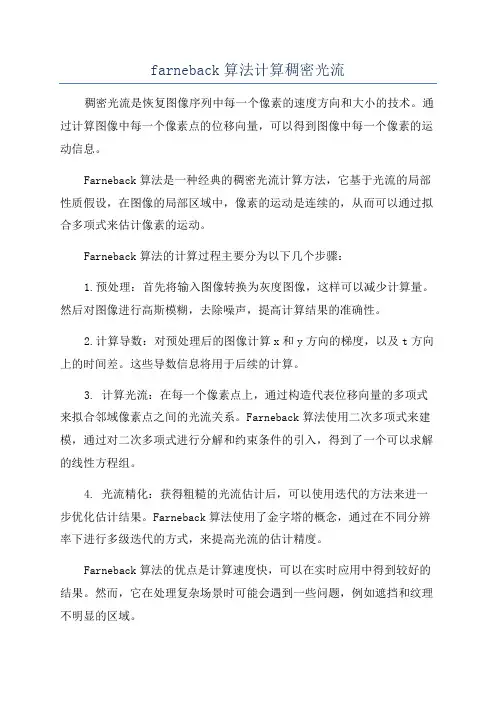 farneback 算法计算稠密光流

稠密光流是恢复图像序列中每一个像素的速度方向和大小的技术。通过计算图像中每一个像素点的位移向量，可以得到图像中每一个像素的运动信息。

Farneback 算法是一种经典的稠密光流计算方法，它基于光流的局部性质假设，在图像的局部区域中，像素的运动是连续的，从而可以通过拟合多项式来估计像素的运动。

Farneback 算法的计算过程主要分为以下几个步骤：

1. 预处理：首先将输入图像转换为灰度图像，这样可以减少计算量。然后对图像进行高斯模糊，去除噪声，提高计算结果的准确性。

2. 计算导数：对预处理后的图像计算 x 和 y 方向的梯度，以及 t 方向上的时间差。这些导数信息将用于后续的计算。

3. 计算光流：在每一个像素点上，通过构造代表位移向量的多项式来拟合邻域像素点之间的光流关系。Farneback 算法使用二次多项式来建模，通过对二次多项式进行分解和约束条件的引入，得到了一个可以求解的线性方程组。

4. 光流精化：获得粗糙的光流估计后，可以使用迭代的方法来进一步优化估计结果。Farneback 算法使用了金字塔的概念，通过在不同分辨率下进行多级迭代的方式，来提高光流的估计精度。

Farneback 算法的优点是计算速度快，可以在实时应用中得到较好的结果。然而，它在处理复杂场景时可能会遇到一些问题，例如遮挡和纹理不明显的区域。